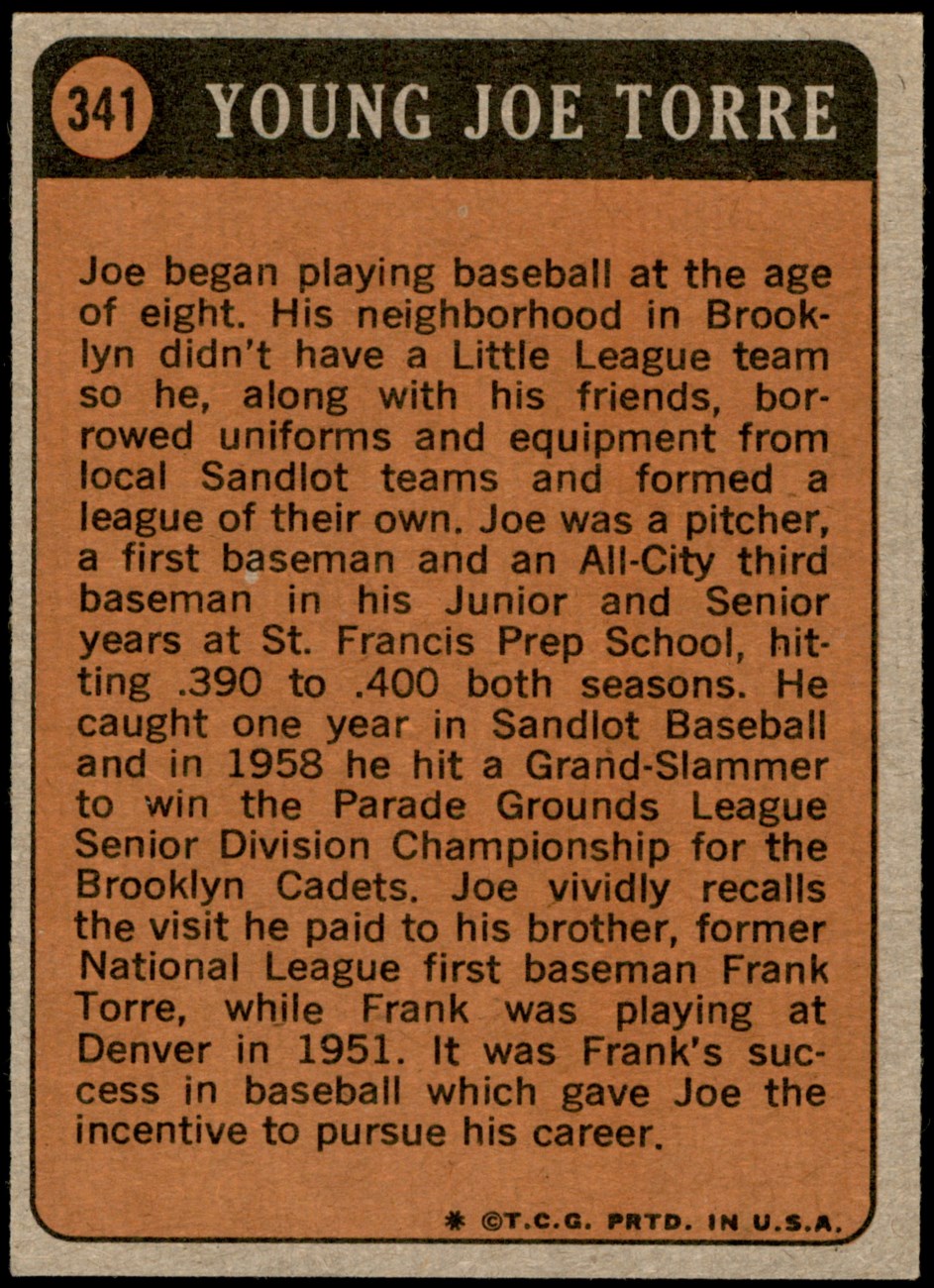 341 YOUNG JOE TORRE

Joe began playing baseball at the age of eight. His neighborhood in Brooklyn didn't have a Little League team so he, along with his friends, borrowed uniforms and equipment from local Sandlot teams and formed a league of their own. Joe was a pitcher, a first baseman and an All-City third baseman in his Junior and Senior years at St. Francis Prep School, hitting .390 to .400 both seasons. He caught one year in Sandlot Baseball and in 1958 he hit a Grand-Slammer to win the Parade Grounds League Senior Division Championship for the Brooklyn Cadets. Joe vividly recalls the visit he paid to his brother, former National League first baseman Frank Torre, while Frank was playing at Denver in 1951. It was Frank's success in baseball which gave Joe the incentive to pursue his career.

* ©T.C.G. PRTD. IN U.S.A.